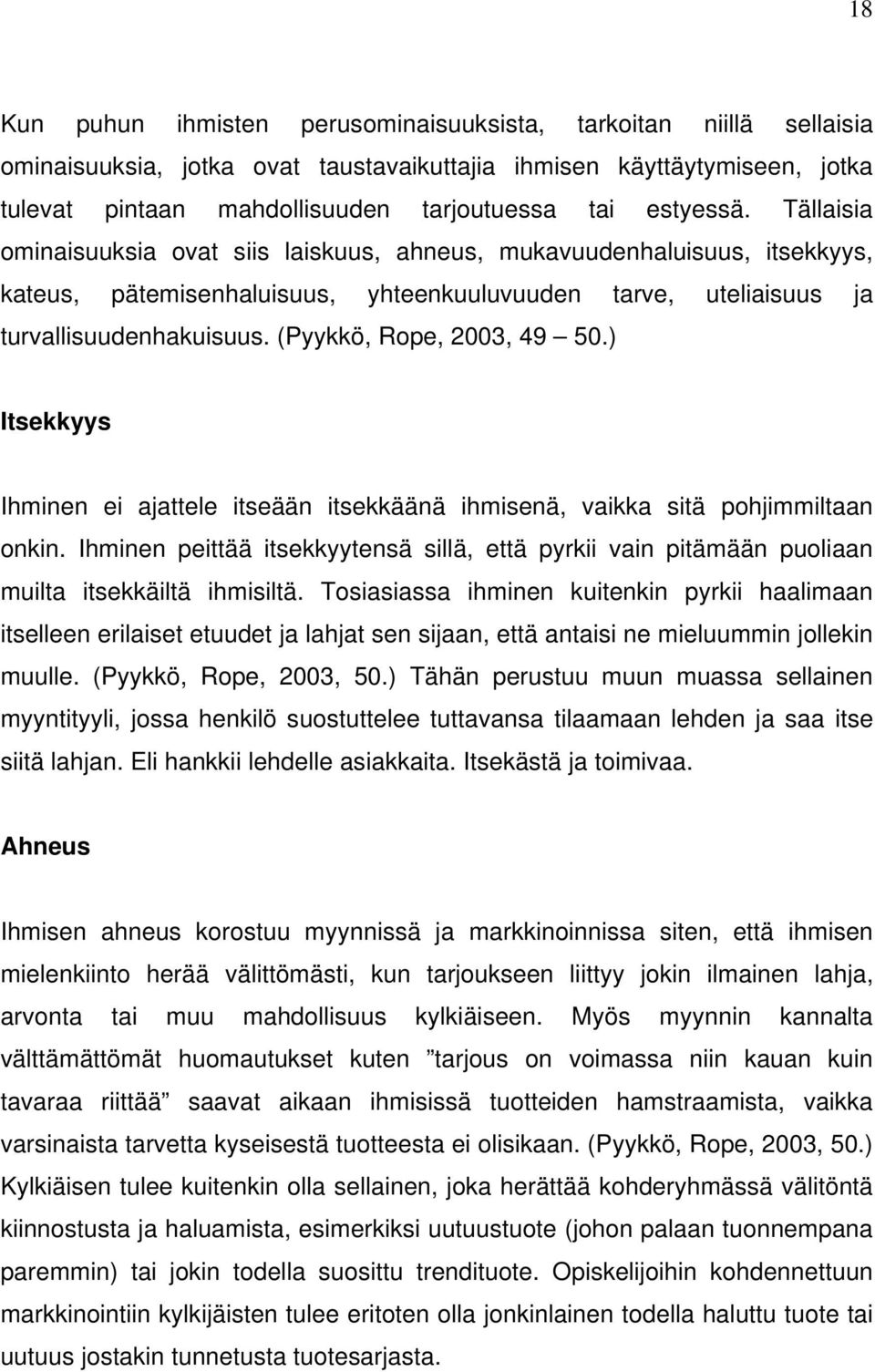 18

Kun puhun ihmisten perusominaisuuksista, tarkoitan niillä sellaisia ominaisuuksia, jotka ovat taustavaikuttajia ihmisen käyttäytymiseen, jotka tulevat pintaan mahdollisuuden tarjoutuessa tai estyessä. Tällaisia ominaisuuksia ovat siis laiskuus, ahneus, mukavuudenhaluisuus, itsekkyys, kateus, pätemisenhaluisuus, yhteenkuuluvuuden tarve, uteliaisuus ja turvallisuudenhakuisuus. (Pyykkö, Rope, 2003, 49 — 50.)

Itsekkyys

Ihminen ei ajattele itseään itsekkäänä ihmisenä, vaikka sitä pohjimmiltaan onkin. Ihminen peittää itsekkyytensä sillä, että pyrkii vain pitämään puoliaan muilta itsekkäiltä ihmisiltä. Tosiasiassa ihminen kuitenkin pyrkii haalimaan itselleen erilaiset etuudet ja lahjat sen sijaan, että antaisi ne mieluummin jollekin muulle. (Pyykkö, Rope, 2003, 50.) Tähän perustuu muun muassa sellainen myyntityyli, jossa henkilö suostuttelee tuttavansa tilaamaan lehden ja saa itse siitä lahjan. Eli hankkii lehdelle asiakkaita. Itsekästä ja toimivaa.

Ahneus

Ihmisen ahneus korostuu myynnissä ja markkinoinnissa siten, että ihmisen mielenkiinto herää välittömästi, kun tarjoukseen liittyy jokin ilmainen lahja, arvonta tai muu mahdollisuus kylkiäiseen. Myös myynnin kannalta välttämättömät huomautukset kuten ”tarjous on voimassa niin kauan kuin tavaraa riittää” saavat aikaan ihmisissä tuotteiden hamstraamista, vaikka varsinaista tarvetta kyseisestä tuotteesta ei olisikaan. (Pyykkö, Rope, 2003, 50.) Kylkiäisen tulee kuitenkin olla sellainen, joka herättää kohderyhmässä välitöntä kiinnostusta ja haluamista, esimerkiksi uutuustuote (johon palaan tuonnempana paremmin) tai jokin todella suosittu trendituote. Opiskelijoihin kohdennettuun markkinointiin kylkijäisten tulee eritoten olla jonkinlainen todella haluttu tuote tai uutuus jostakin tunnetusta tuotesarjasta.